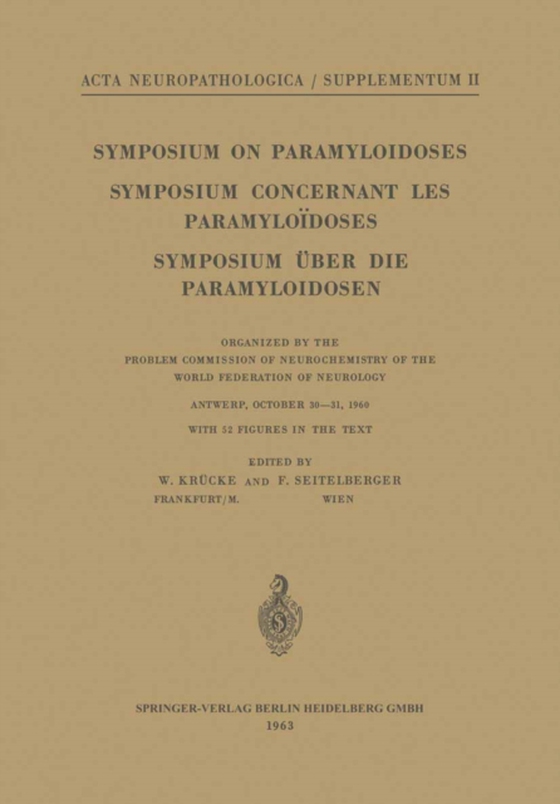 ACTA NEUROPATHOLOGICA / SUPPLEMENTUM II

SYMPOSIUM ON PARAMYLOIDOSES

SYMPOSIUM CONCERNANT LES PARAMYLOÏDOSES

SYMPOSIUM ÜBER DIE PARAMYLOIDOSEN

ORGANIZED BY THE
PROBLEM COMMISSION OF NEUROCHEMISTRY OF THE
WORLD FEDERATION OF NEUROLOGY

ANTWERP, OCTOBER 30—31, 1960

WITH 52 FIGURES IN THE TEXT

EDITED BY
W. KRÜCKE AND F. SEITELBERGER
FRANKFURT/M. WIEN

SPRINGER-VERLAG BERLIN HEIDELBERG GMBH
1963